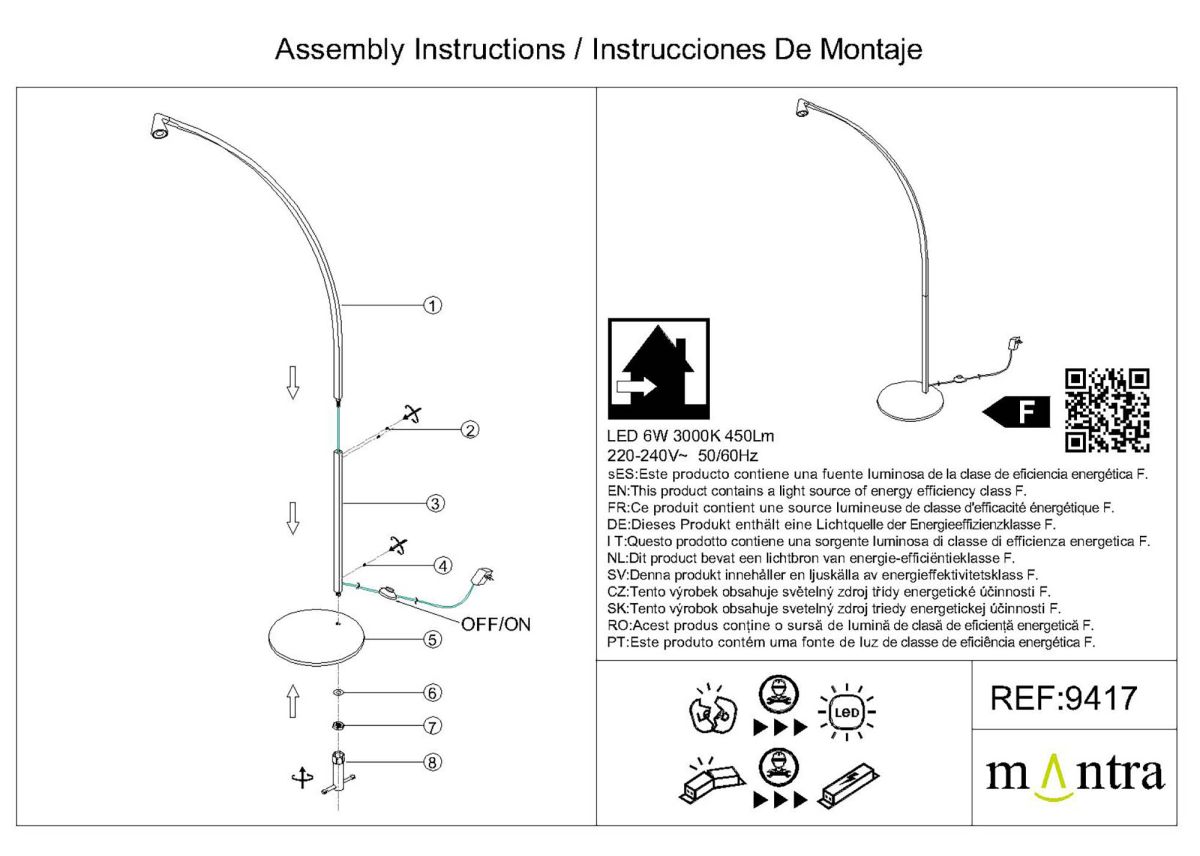 Assembly Instructions / Instrucciones De Montaje

1
2
3
4
OFF/ON
5
6
7
8

F

LED 6W 3000K 450Lm
220-240V~ 50/60Hz
sES:Este producto contiene una fuente luminosa de la clase de eficiencia energética F.
EN:This product contains a light source of energy efficiency class F.
FR:Ce produit contient une source lumineuse de classe d'efficacité énergétique F.
DE:Dieses Produkt enthält eine Lichtquelle der Energieeffizienzklasse F.
I T:Questo prodotto contiene una sorgente luminosa di classe di efficienza energetica F.
NL:Dit product bevat een lichtbron van energie-efficiëntieklasse F.
SV:Denna produkt innehåller en ljuskälla av energieffektivitetsklass F.
CZ:Tento výrobek obsahuje světelný zdroj třídy energetické účinnosti F.
SK:Tento výrobok obsahuje svetelný zdroj triedy energetickej účinnosti F.
RO:Acest produs conține o sursă de lumină de clasă de eficiență energetică F.
PT:Este produto contém uma fonte de luz de classe de eficiência energética F.

LED

REF:9417

mantra